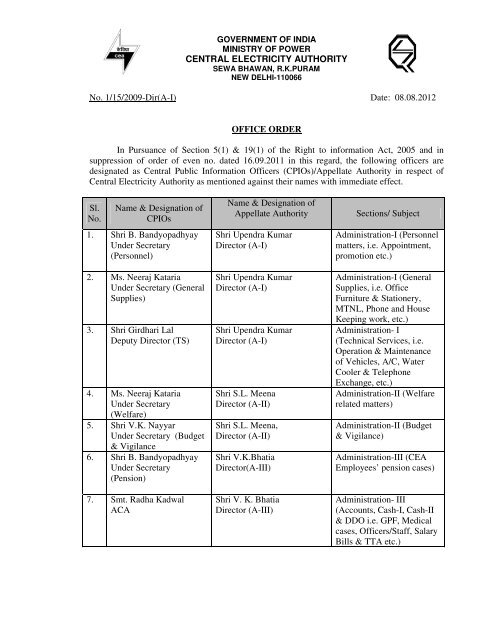 GOVERNMENT OF INDIA
MINISTRY OF POWER
CENTRAL ELECTRICITY AUTHORITY
SEWA BHAWAN, R.K.PURAM
NEW DELHI-110066

No. 1/15/2009-Dir(A-I) Date: 08.08.2012

OFFICE ORDER

In Pursuance of Section 5(1) & 19(1) of the Right to information Act, 2005 and in suppression of order of even no. dated 16.09.2011 in this regard, the following officers are designated as Central Public Information Officers (CPIOs)/Appellate Authority in respect of Central Electricity Authority as mentioned against their names with immediate effect.

| Sl. No. | Name & Designation of CPIOs | Name & Designation of Appellate Authority | Sections/ Subject |
|---|---|---|---|
| 1. | Shri B. Bandyopadhyay Under Secretary (Personnel) | Shri Upendra Kumar Director (A-I) | Administration-I (Personnel matters, i.e. Appointment, promotion etc.) |
| 2. | Ms. Neeraj Kataria Under Secretary (General Supplies) | Shri Upendra Kumar Director (A-I) | Administration-I (General Supplies, i.e. Office Furniture & Stationery, MTNL, Phone and House Keeping work, etc.) |
| 3. | Shri Girdhari Lal Deputy Director (TS) | Shri Upendra Kumar Director (A-I) | Administration- I (Technical Services, i.e. Operation & Maintenance of Vehicles, A/C, Water Cooler & Telephone Exchange, etc.) |
| 4. | Ms. Neeraj Kataria Under Secretary (Welfare) | Shri S.L. Meena Director (A-II) | Administration-II (Welfare related matters) |
| 5. | Shri V.K. Nayyar Under Secretary (Budget & Vigilance | Shri S.L. Meena, Director (A-II) | Administration-II (Budget & Vigilance) |
| 6. | Shri B. Bandyopadhyay Under Secretary (Pension) | Shri V.K.Bhatia Director(A-III) | Administration-III (CEA Employees' pension cases) |
| 7. | Smt. Radha Kadwal ACA | Shri V. K. Bhatia Director (A-III) | Administration- III (Accounts, Cash-I, Cash-II & DDO i.e. GPF, Medical cases, Officers/Staff, Salary Bills & TTA etc.) |